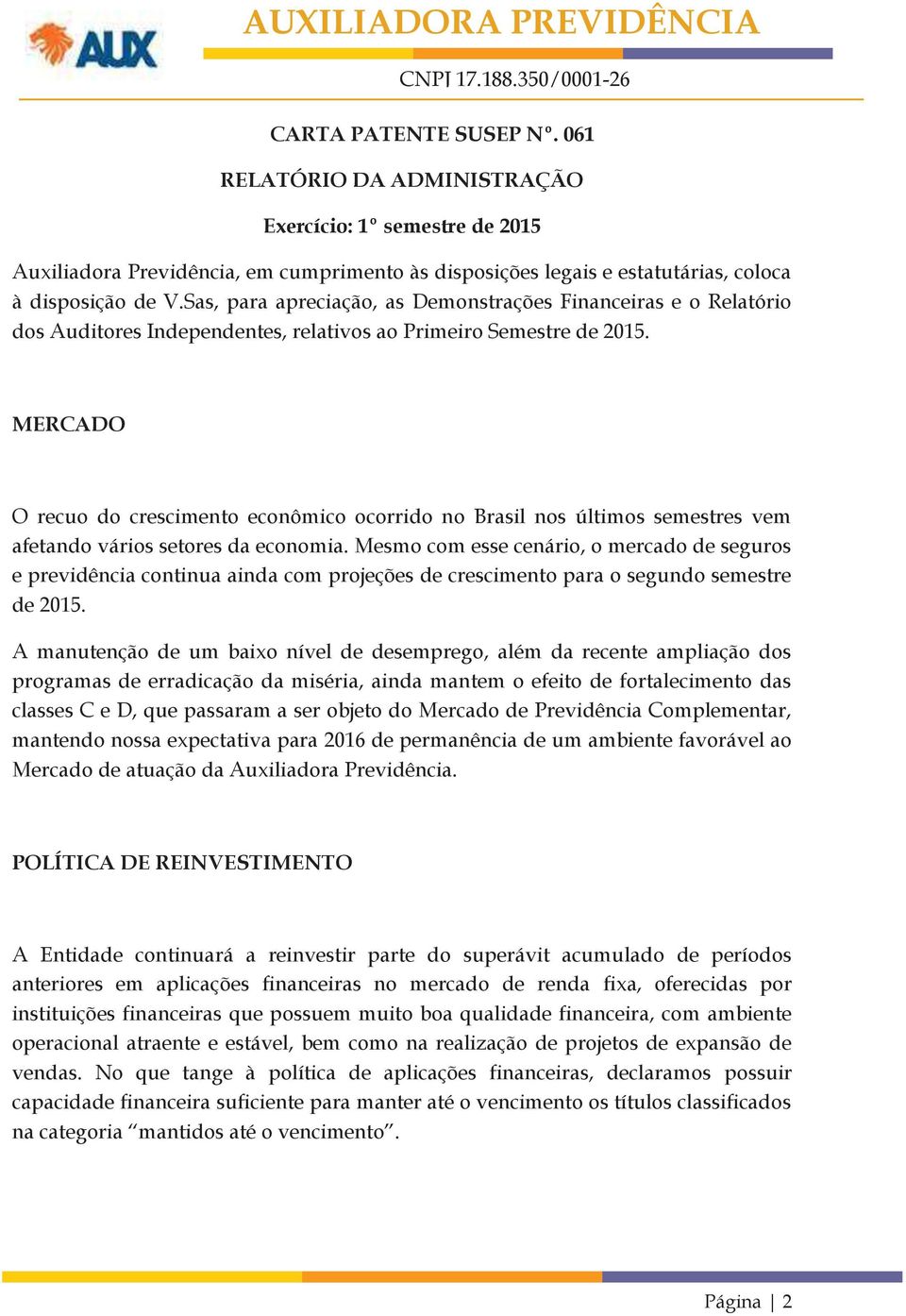 AUX

AUXILIADORA PREVIDÊNCIA

CNPJ 17.188.350/0001-26

CARTA PATENTE SUSEP Nº. 061

RELATÓRIO DA ADMINISTRAÇÃO

Exercício: 1º semestre de 2015

Auxiliadora Previdência, em cumprimento às disposições legais e estatutárias, coloca à disposição de V.Sas, para apreciação, as Demonstrações Financeiras e o Relatório dos Auditores Independentes, relativos ao Primeiro Semestre de 2015.

MERCADO

O recuo do crescimento econômico ocorrido no Brasil nos últimos semestres vem afetando vários setores da economia. Mesmo com esse cenário, o mercado de seguros e previdência continua ainda com projeções de crescimento para o segundo semestre de 2015.

A manutenção de um baixo nível de desemprego, além da recente ampliação dos programas de erradicação da miséria, ainda mantem o efeito de fortalecimento das classes C e D, que passaram a ser objeto do Mercado de Previdência Complementar, mantendo nossa expectativa para 2016 de permanência de um ambiente favorável ao Mercado de atuação da Auxiliadora Previdência.

POLÍTICA DE REINVESTIMENTO

A Entidade continuará a reinvestir parte do superávit acumulado de períodos anteriores em aplicações financeiras no mercado de renda fixa, oferecidas por instituições financeiras que possuem muito boa qualidade financeira, com ambiente operacional atraente e estável, bem como na realização de projetos de expansão de vendas. No que tange à política de aplicações financeiras, declaramos possuir capacidade financeira suficiente para manter até o vencimento os títulos classificados na categoria “mantidos até o vencimento”.

Página | 2